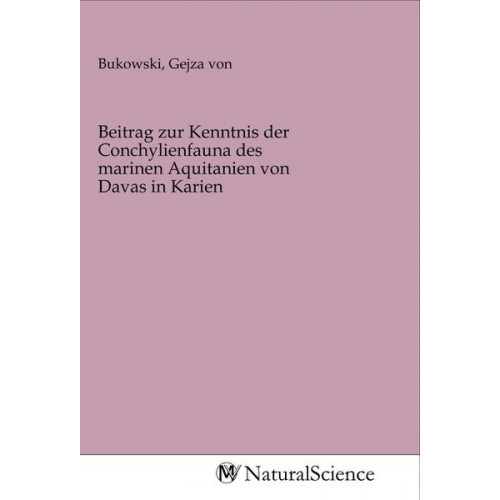 Bukowski, Gejza von

Beitrag zur Kenntnis der Conchylienfauna des marinen Aquitanien von Davas in Karien

MV NaturalScience